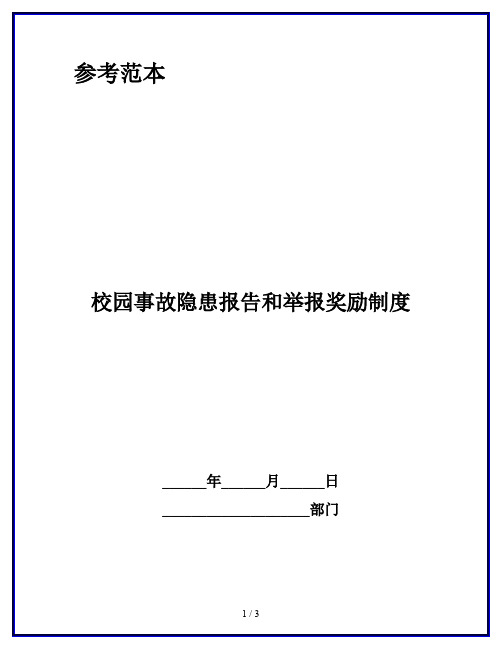 参考范本

校园事故隐患报告和举报奖励制度

______年______月______日

____________________部门

1 / 3